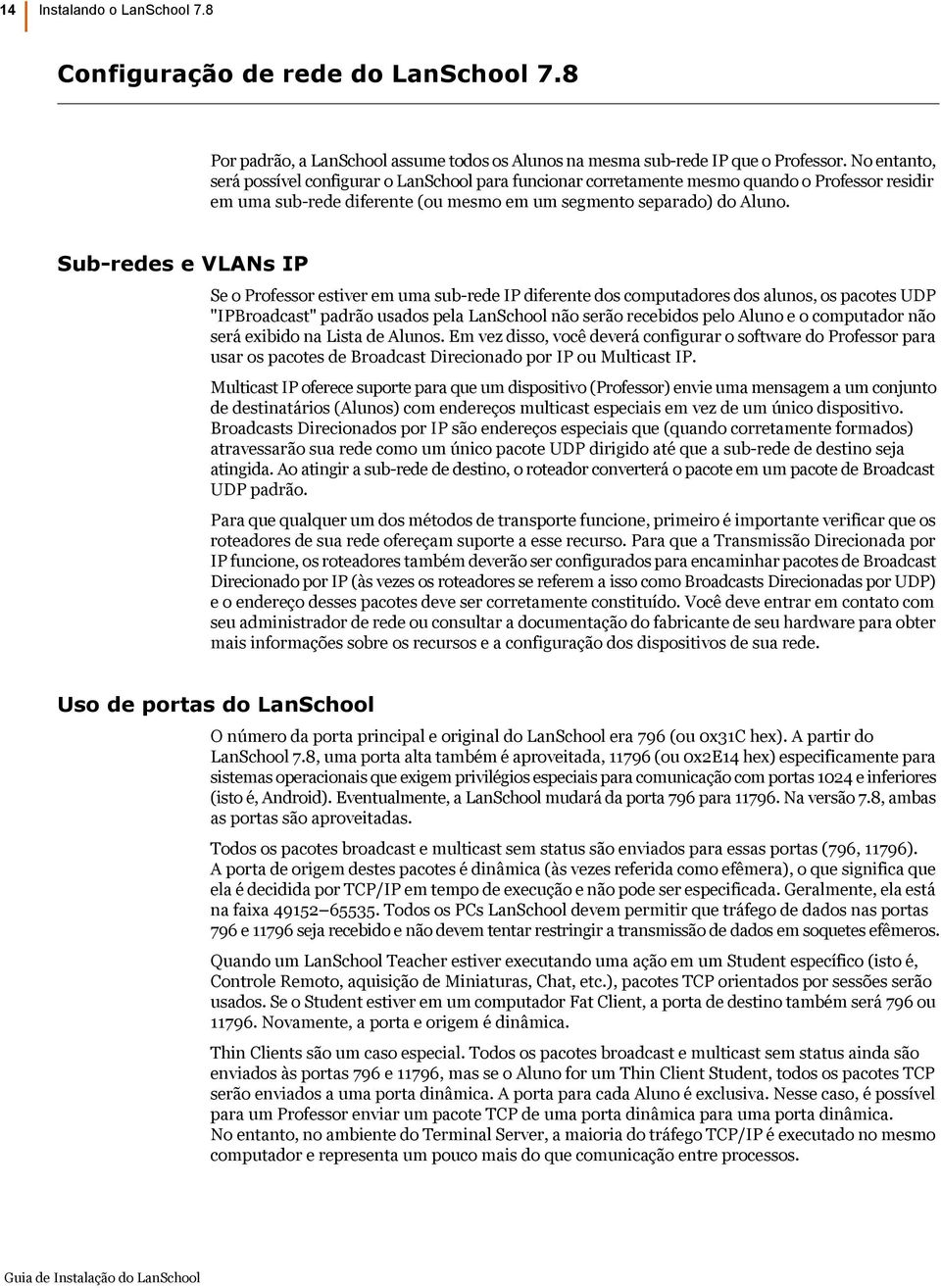 14 Instalando o LanSchool 7.8

Configuração de rede do LanSchool 7.8

Por padrão, a LanSchool assume todos os Alunos na mesma sub-rede IP que o Professor. No entanto, será possível configurar o LanSchool para funcionar corretamente mesmo quando o Professor residir em uma sub-rede diferente (ou mesmo em um segmento separado) do Aluno.

Sub-redes e VLANs IP

Se o Professor estiver em uma sub-rede IP diferente dos computadores dos alunos, os pacotes UDP "IPBroadcast" padrão usados pela LanSchool não serão recebidos pelo Aluno e o computador não será exibido na Lista de Alunos. Em vez disso, você deverá configurar o software do Professor para usar os pacotes de Broadcast Direcionado por IP ou Multicast IP.

Multicast IP oferece suporte para que um dispositivo (Professor) envie uma mensagem a um conjunto de destinatários (Alunos) com endereços multicast especiais em vez de um único dispositivo. Broadcasts Direcionados por IP são endereços especiais que (quando corretamente formados) atravessarão sua rede como um único pacote UDP dirigido até que a sub-rede de destino seja atingida. Ao atingir a sub-rede de destino, o roteador converterá o pacote em um pacote de Broadcast UDP padrão.

Para que qualquer um dos métodos de transporte funcione, primeiro é importante verificar que os roteadores de sua rede ofereçam suporte a esse recurso. Para que a Transmissão Direcionada por IP funcione, os roteadores também deverão ser configurados para encaminhar pacotes de Broadcast Direcionado por IP (às vezes os roteadores se referem a isso como Broadcasts Direcionadas por UDP) e o endereço desses pacotes deve ser corretamente constituído. Você deve entrar em contato com seu administrador de rede ou consultar a documentação do fabricante de seu hardware para obter mais informações sobre os recursos e a configuração dos dispositivos de sua rede.

Uso de portas do LanSchool

O número da porta principal e original do LanSchool era 796 (ou 0x31C hex). A partir do LanSchool 7.8, uma porta alta também é aproveitada, 11796 (ou 0x2E14 hex) especificamente para sistemas operacionais que exigem privilégios especiais para comunicação com portas 1024 e inferiores (isto é, Android). Eventualmente, a LanSchool mudará da porta 796 para 11796. Na versão 7.8, ambas as portas são aproveitadas.

Todos os pacotes broadcast e multicast sem status são enviados para essas portas (796, 11796). A porta de origem destes pacotes é dinâmica (às vezes referida como efêmera), o que significa que ela é decidida por TCP/IP em tempo de execução e não pode ser especificada. Geralmente, ela está na faixa 49152–65535. Todos os PCs LanSchool devem permitir que tráfego de dados nas portas 796 e 11796 seja recebido e não devem tentar restringir a transmissão de dados em soquetes efêmeros.

Quando um LanSchool Teacher estiver executando uma ação em um Student específico (isto é, Controle Remoto, aquisição de Miniaturas, Chat, etc.), pacotes TCP orientados por sessões serão usados. Se o Student estiver em um computador Fat Client, a porta de destino também será 796 ou 11796. Novamente, a porta e origem é dinâmica.

Thin Clients são um caso especial. Todos os pacotes broadcast e multicast sem status ainda são enviados às portas 796 e 11796, mas se o Aluno for um Thin Client Student, todos os pacotes TCP serão enviados a uma porta dinâmica. A porta para cada Aluno é exclusiva. Nesse caso, é possível para um Professor enviar um pacote TCP de uma porta dinâmica para uma porta dinâmica. No entanto, no ambiente do Terminal Server, a maioria do tráfego TCP/IP é executado no mesmo computador e representa um pouco mais do que comunicação entre processos.

Guia de Instalação do LanSchool